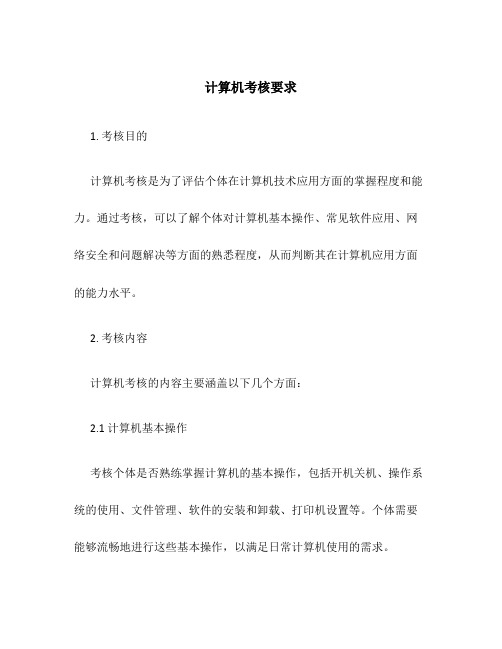 计算机考核要求

1. 考核目的

计算机考核是为了评估个体在计算机技术应用方面的掌握程度和能力。通过考核，可以了解个体对计算机基本操作、常见软件应用、网络安全和问题解决等方面的熟悉程度，从而判断其在计算机应用方面的能力水平。

2. 考核内容

计算机考核的内容主要涵盖以下几个方面：

2.1 计算机基本操作

考核个体是否熟练掌握计算机的基本操作，包括开机关机、操作系统的使用、文件管理、软件的安装和卸载、打印机设置等。个体需要能够流畅地进行这些基本操作，以满足日常计算机使用的需求。